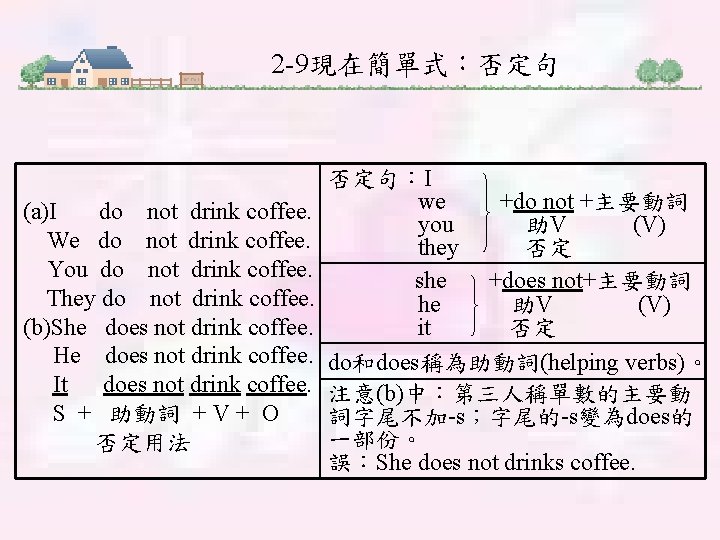 2-9現在簡單式：否定句

(a)I do not drink coffee.
We do not drink coffee.
You do not drink coffee.
They do not drink coffee.
(b)She does not drink coffee.
He does not drink coffee.
It does not drink coffee.
S + 助動詞 + V + O
否定用法

否定句：I
we
you
they
+do not +主要動詞
助V (V)
否定

she
he
it
+does not+主要動詞
助V (V)
否定

do和does稱為助動詞(helping verbs)。

注意(b)中：第三人稱單數的主要動詞字尾不加-s；字尾的-s變為does的一部份。
誤：She does not drinks coffee.